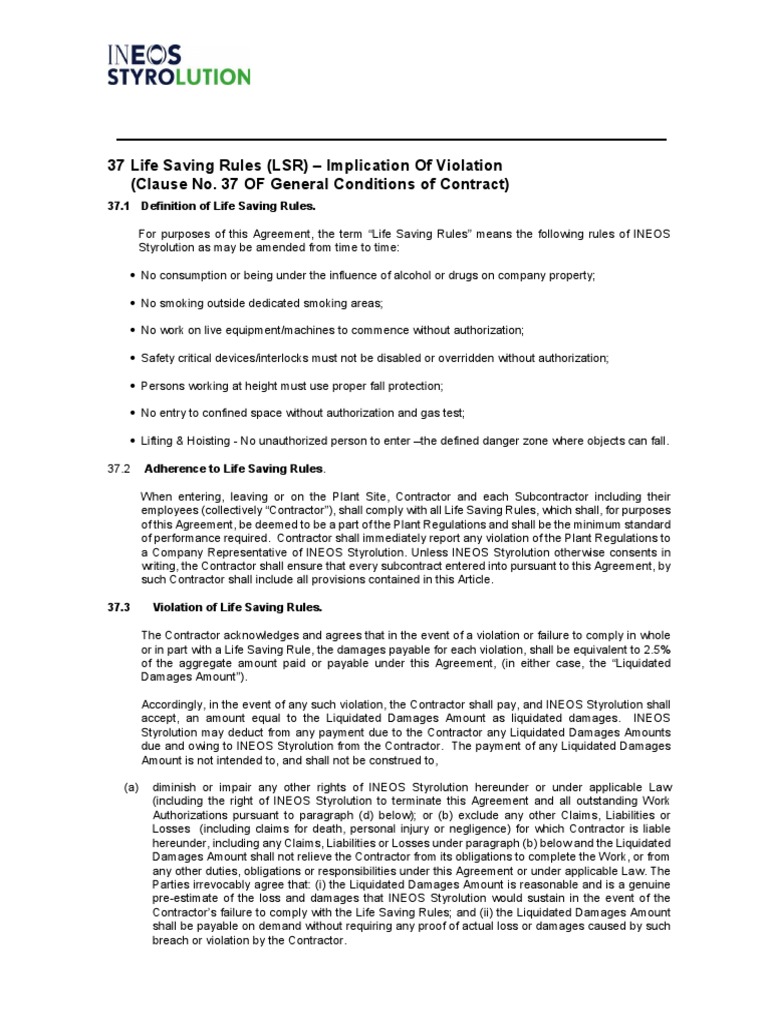 INEOS
STYROLUTION

37 Life Saving Rules (LSR) – Implication Of Violation
(Clause No. 37 OF General Conditions of Contract)

37.1 Definition of Life Saving Rules.

For purposes of this Agreement, the term “Life Saving Rules” means the following rules of INEOS Styrolution as may be amended from time to time:

• No consumption or being under the influence of alcohol or drugs on company property;

• No smoking outside dedicated smoking areas;

• No work on live equipment/machines to commence without authorization;

• Safety critical devices/interlocks must not be disabled or overridden without authorization;

• Persons working at height must use proper fall protection;

• No entry to confined space without authorization and gas test;

• Lifting & Hoisting - No unauthorized person to enter –the defined danger zone where objects can fall.

37.2 Adherence to Life Saving Rules.

When entering, leaving or on the Plant Site, Contractor and each Subcontractor including their employees (collectively “Contractor”), shall comply with all Life Saving Rules, which shall, for purposes of this Agreement, be deemed to be a part of the Plant Regulations and shall be the minimum standard of performance required. Contractor shall immediately report any violation of the Plant Regulations to a Company Representative of INEOS Styrolution. Unless INEOS Styrolution otherwise consents in writing, the Contractor shall ensure that every subcontract entered into pursuant to this Agreement, by such Contractor shall include all provisions contained in this Article.

37.3 Violation of Life Saving Rules.

The Contractor acknowledges and agrees that in the event of a violation or failure to comply in whole or in part with a Life Saving Rule, the damages payable for each violation, shall be equivalent to 2.5% of the aggregate amount paid or payable under this Agreement, (in either case, the “Liquidated Damages Amount”).

Accordingly, in the event of any such violation, the Contractor shall pay, and INEOS Styrolution shall accept, an amount equal to the Liquidated Damages Amount as liquidated damages. INEOS Styrolution may deduct from any payment due to the Contractor any Liquidated Damages Amounts due and owing to INEOS Styrolution from the Contractor. The payment of any Liquidated Damages Amount is not intended to, and shall not be construed to,

(a) diminish or impair any other rights of INEOS Styrolution hereunder or under applicable Law (including the right of INEOS Styrolution to terminate this Agreement and all outstanding Work Authorizations pursuant to paragraph (d) below); or (b) exclude any other Claims, Liabilities or Losses (including claims for death, personal injury or negligence) for which Contractor is liable hereunder, including any Claims, Liabilities or Losses under paragraph (b) below and the Liquidated Damages Amount shall not relieve the Contractor from its obligations to complete the Work, or from any other duties, obligations or responsibilities under this Agreement or under applicable Law. The Parties irrevocably agree that: (i) the Liquidated Damages Amount is reasonable and is a genuine pre-estimate of the loss and damages that INEOS Styrolution would sustain in the event of the Contractor’s failure to comply with the Life Saving Rules; and (ii) the Liquidated Damages Amount shall be payable on demand without requiring any proof of actual loss or damages caused by such breach or violation by the Contractor.